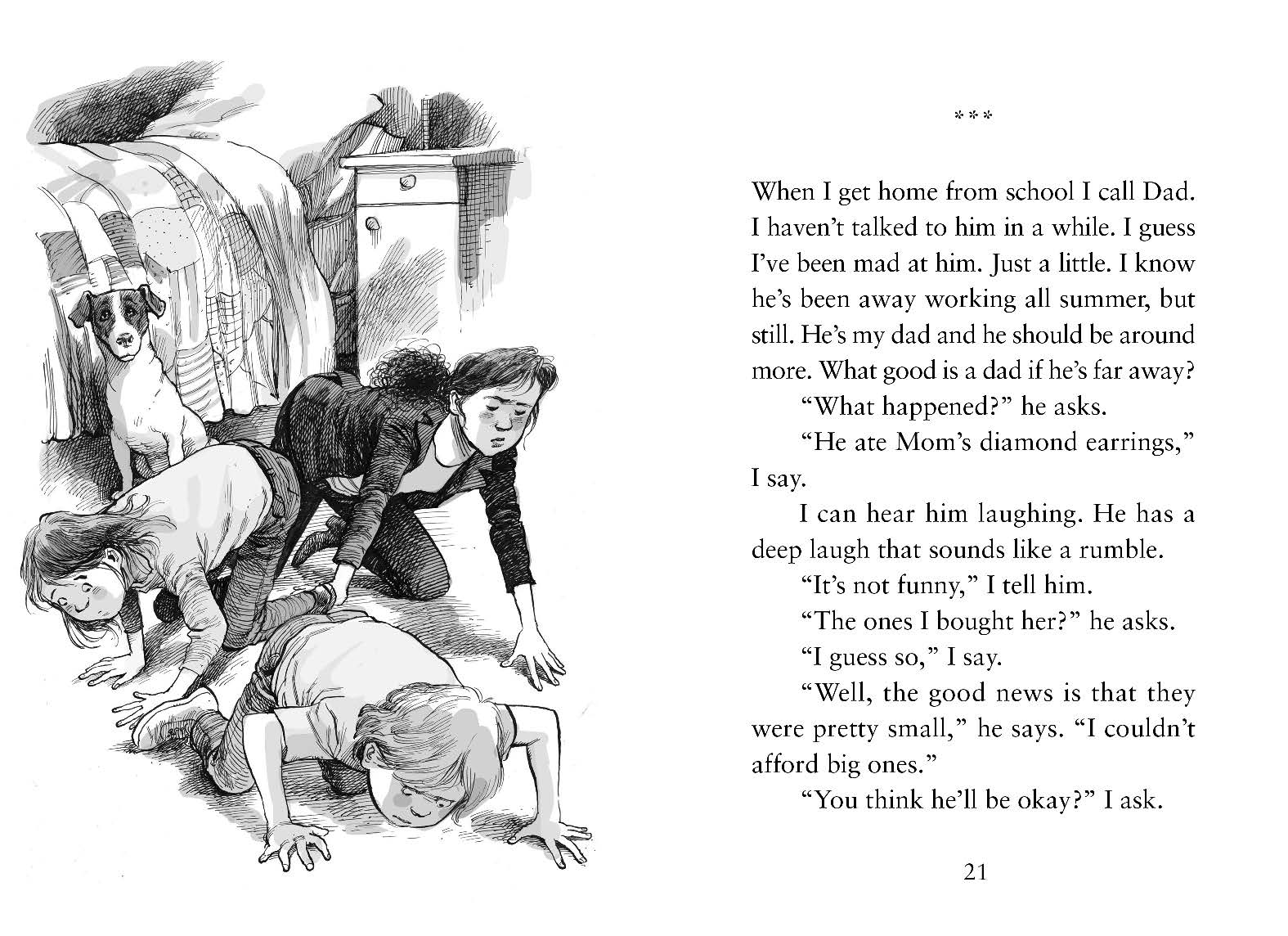 ***

When I get home from school I call Dad. I haven't talked to him in a while. I guess I've been mad at him. Just a little. I know he's been away working all summer, but still. He's my dad and he should be around more. What good is a dad if he's far away?

"What happened?" he asks.

"He ate Mom's diamond earrings," I say.

I can hear him laughing. He has a deep laugh that sounds like a rumble.

"It's not funny," I tell him.

"The ones I bought her?" he asks.

"I guess so," I say.

"Well, the good news is that they were pretty small," he says. "I couldn't afford big ones."

"You think he'll be okay?" I ask.

21